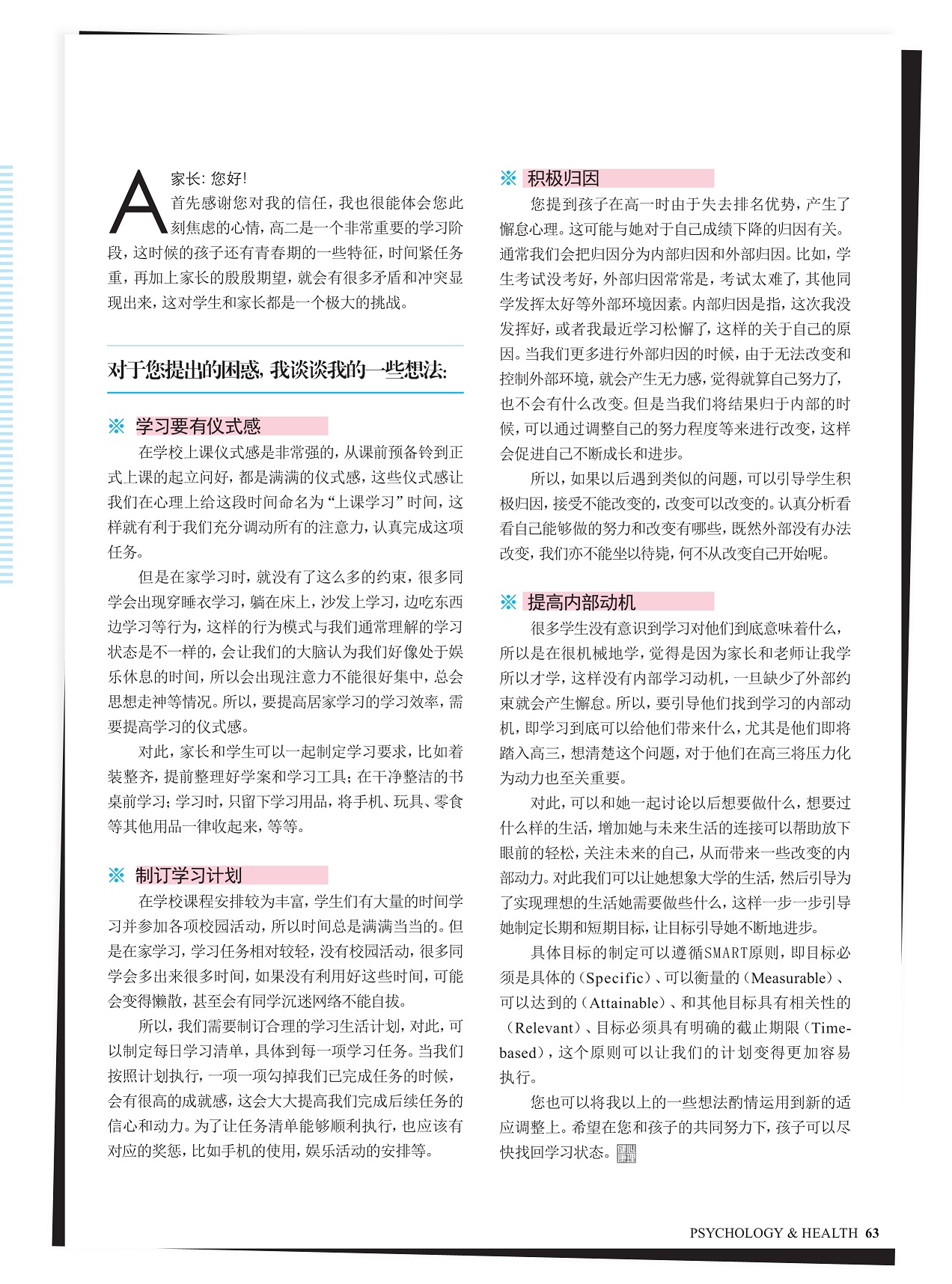 A 家长：您好！

首先感谢您对我的信任，我也很能体会您此刻焦虑的心情，高二是一个非常重要的学习阶段，这时候的孩子还有青春期的一些特征，时间紧任务重，再加上家长的殷殷期望，就会有很多矛盾和冲突显现出来，这对学生和家长都是一个极大的挑战。

对于您提出的困惑，我谈谈我的一些想法：

※ 学习要有仪式感

在学校上课仪式感是非常强的，从课前预备铃到正式上课的起立问好，都是满满的仪式感，这些仪式感让我们在心理上给这段时间命名为“上课学习”时间，这样就有利于我们充分调动所有的注意力，认真完成这项任务。

但是在家学习时，就没有了这么多的约束，很多同学会出现穿睡衣学习，躺在床上，沙发上学习，边吃东西边学习等行为，这样的行为模式与我们通常理解的学习状态是不一样的，会让我们的大脑认为我们好像处于娱乐休息的时间，所以会出现注意力不能很好集中，总会思想走神等情况。所以，要提高居家学习的学习效率，需要提高学习的仪式感。

对此，家长和学生可以一起制定学习要求，比如着装整齐，提前整理好学案和学习工具；在干净整洁的书桌前学习；学习时，只留下学习用品，将手机、玩具、零食等其他用品一律收起来，等等。

※ 制订学习计划

在学校课程安排较为丰富，学生们有大量的时间学习并参加各项校园活动，所以时间总是满满当当的。但是在家学习，学习任务相对较轻，没有校园活动，很多同学会多出来很多时间，如果没有利用好这些时间，可能会变得懒散，甚至会有同学沉迷网络不能自拔。

所以，我们需要制订合理的学习生活计划，对此，可以制定每日学习清单，具体到每一项学习任务。当我们按照计划执行，一项一项勾掉我们已完成任务的时候，会有很高的成就感，这会大大提高我们完成后续任务的信心和动力。为了让任务清单能够顺利执行，也应该有对应的奖惩，比如手机的使用，娱乐活动的安排等。

※ 积极归因

您提到孩子在高一时由于失去排名优势，产生了懈怠心理。这可能与她对于自己成绩下降的归因有关。通常我们会把归因分为内部归因和外部归因。比如，学生考试没考好，外部归因常常是，考试太难了，其他同学发挥太好等外部环境因素。内部归因是指，这次我没发挥好，或者我最近学习松懈了，这样的关于自己的原因。当我们更多进行外部归因的时候，由于无法改变和控制外部环境，就会产生无力感，觉得就算自己努力了，也不会有什么改变。但是当我们将结果归于内部的时候，可以通过调整自己的努力程度等来进行改变，这样会促进自己不断成长和进步。

所以，如果以后遇到类似的问题，可以引导学生积极归因，接受不能改变的，改变可以改变的。认真分析看看自己能够做的努力和改变有哪些，既然外部没有办法改变，我们亦不能坐以待毙，何不从改变自己开始呢。

※ 提高内部动机

很多学生没有意识到学习对他们到底意味着什么，所以是在很机械地学，觉得是因为家长和老师让我学所以才学，这样没有内部学习动机，一旦缺少了外部约束就会产生懈怠。所以，要引导他们找到学习的内部动机，即学习到底可以给他们带来什么，尤其是他们即将踏入高三，想清楚这个问题，对于他们在高三将压力化为动力也至关重要。

对此，可以和她一起讨论以后想要做什么，想要过什么样的生活，增加她与未来生活的连接可以帮助放下眼前的轻松，关注未来的自己，从而带来一些改变的内部动力。对此我们可以让她想象大学的生活，然后引导为了实现理想的生活她需要做些什么，这样一步一步引导她制定长期和短期目标，让目标引导她不断地进步。

具体目标的制定可以遵循SMART原则，即目标必须是具体的（Specific）、可以衡量的（Measurable）、可以达到的（Attainable）、和其他目标具有相关性的（Relevant）、目标必须具有明确的截止期限（Time-based），这个原则可以让我们的计划变得更加容易执行。

您也可以将我以上的一些想法酌情运用到新的适应调整上。希望在您和孩子的共同努力下，孩子可以尽快找回学习状态。

PSYCHOLOGY & HEALTH 63